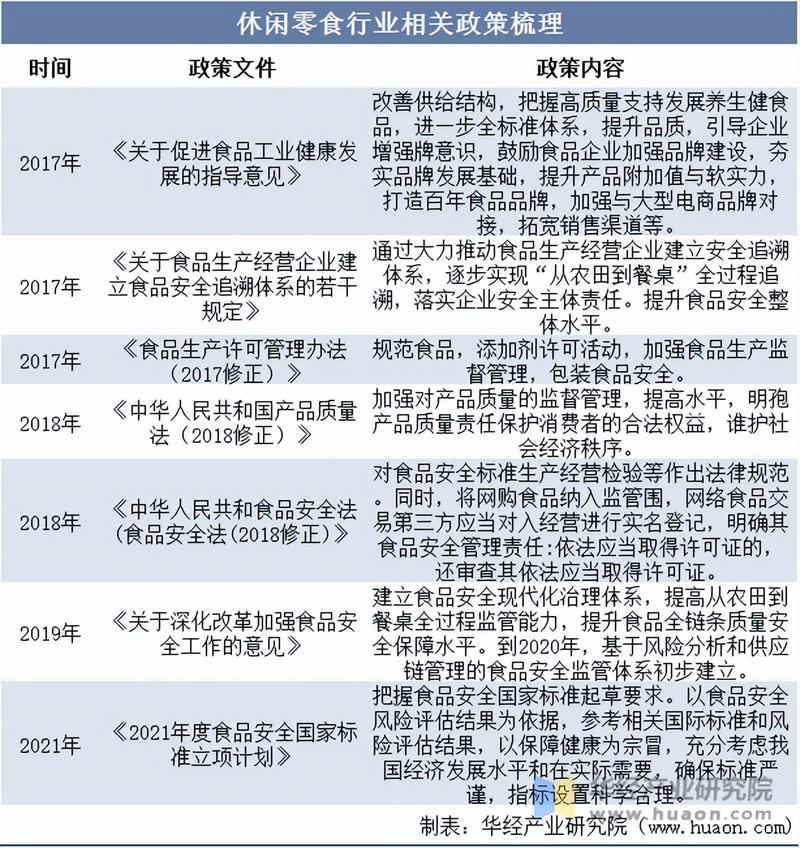 休闲零食行业相关政策梳理

| 时间 | 政策文件 | 政策内容 |
|---|---|---|
| 2017年 | 《关于促进食品工业健康发展的指导意见》 | 改善供给结构，把握高质量支持发展养生健食品，进一步全标准体系，提升品质，引导企业增强牌意识，鼓励食品企业加强品牌建设，夯实品牌发展基础，提升产品附加值与软实力，打造百年食品品牌，加强与大型电商品牌对接，拓宽销售渠道等。 |
| 2017年 | 《关于食品生产经营企业建立食品安全追溯体系的若干规定》 | 通过大力推动食品生产经营企业建立安全追溯体系，逐步实现“从农田到餐桌”全过程追溯，落实企业安全主体责任。提升食品安全整体水平。 |
| 2017年 | 《食品生产许可管理办法（2017修正）》 | 规范食品，添加剂许可活动，加强食品生产监督管理，包装食品安全。 |
| 2018年 | 《中华人民共和国产品质量法（2018修正）》 | 加强对产品质量的监督管理，提高水平，明孢产品质量责任保护消费者的合法权益，谁护社会经济秩序。 |
| 2018年 | 《中华人民共和食品安全法(食品安全法(2018修正)》 | 对食品安全标准生产经营检验等作出法律规范。同时，将网购食品纳入监管围，网络食品交易第三方应当对入经营进行实名登记，明确其食品安全管理责任:依法应当取得许可证的，还审查其依法应当取得许可证。 |
| 2019年 | 《关于深化改革加强食品安全工作的意见》 | 建立食品安全现代化治理体系，提高从农田到餐桌全过程监管能力，提升食品全链条质量安全保障水平。到2020年，基于风险分析和供应链管理的食品安全监管体系初步建立。 |
| 2021年 | 《2021年度食品安全国家标准立项计划》 | 把握食品安全国家标准起草要求。以食品安全风险评估结果为依据，参考相关国际标准和风险评估结果，以保障健康为宗冒，充分考虑我国经济发展水平和在实际需要，确保标准严谨，指标设置科学合理。 |

华经产业研究院

制表：华经产业研究院（www.huaon.com）